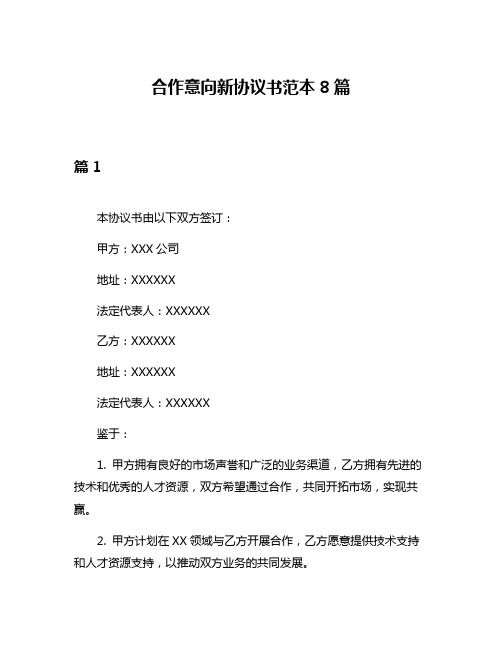 合作意向新协议书范本 8 篇

篇 1

本协议书由以下双方签订：

甲方：XXX 公司

地址：XXXXXX

法定代表人：XXXXXX

乙方：XXXXXX

地址：XXXXXX

法定代表人：XXXXXX

鉴于：

1. 甲方拥有良好的市场声誉和广泛的业务渠道，乙方拥有先进的技术和优秀的人才资源，双方希望通过合作，共同开拓市场，实现共赢。

2. 甲方计划在 XX 领域与乙方开展合作，乙方愿意提供技术支持和人才资源支持，以推动双方业务的共同发展。